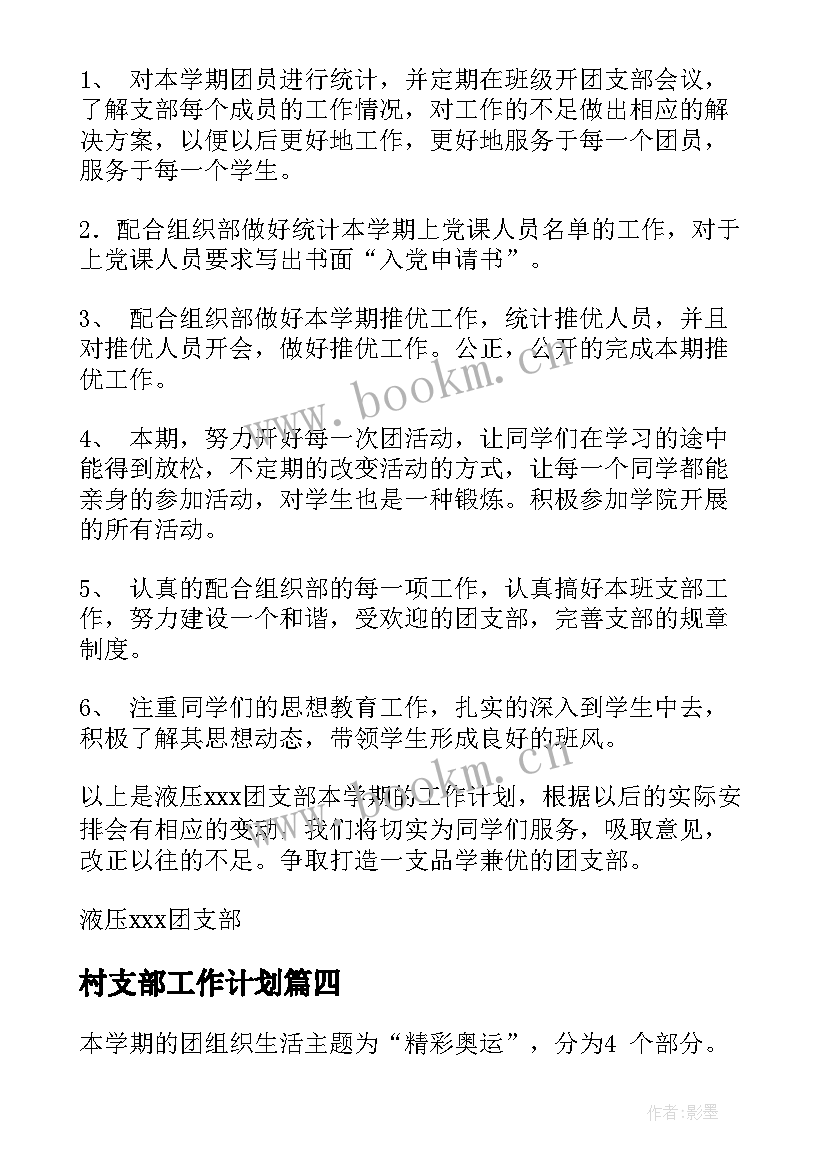 1、 对本学期团员进行统计，并定期在班级开团支部会议，了解支部每个成员的工作情况，对工作的不足做出相应的解决方案，以便以后更好地工作，更好地服务于每一个团员，服务于每一个学生。

2．配合组织部做好统计本学期上党课人员名单的工作，对于上党课人员要求写出书面“入党申请书”。

3、 配合组织部做好本学期推优工作，统计推优人员，并且对推优人员开会，做好推优工作。公正，公开的完成本期推优工作。

4、 本期，努力开好每一次团活动，让同学们在学习的途中能得到放松，不定期的改变活动的方式，让每一个同学都能亲身的参加活动，对学生也是一种锻炼。积极参加学院开展的所有活动。

5、 认真的配合组织部的每一项工作，认真搞好本班支部工作，努力建设一个和谐，受欢迎的团支部，完善支部的规章制度。

6、 注重同学们的思想教育工作，扎实的深入到学生中去，积极了解其思想动态，带领学生形成良好的班风。

以上是液压xxx团支部本学期的工作计划，根据以后的实际安排会有相应的变动。我们将切实为同学们服务，吸取意见，改正以往的不足。争取打造一支品学兼优的团支部。

液压xxx团支部

村支部工作计划篇四

本学期的团组织生活主题为“精彩奥运”，分为4 个部分。

www.bookm.cn

www.bookm.cn

作者:影墨